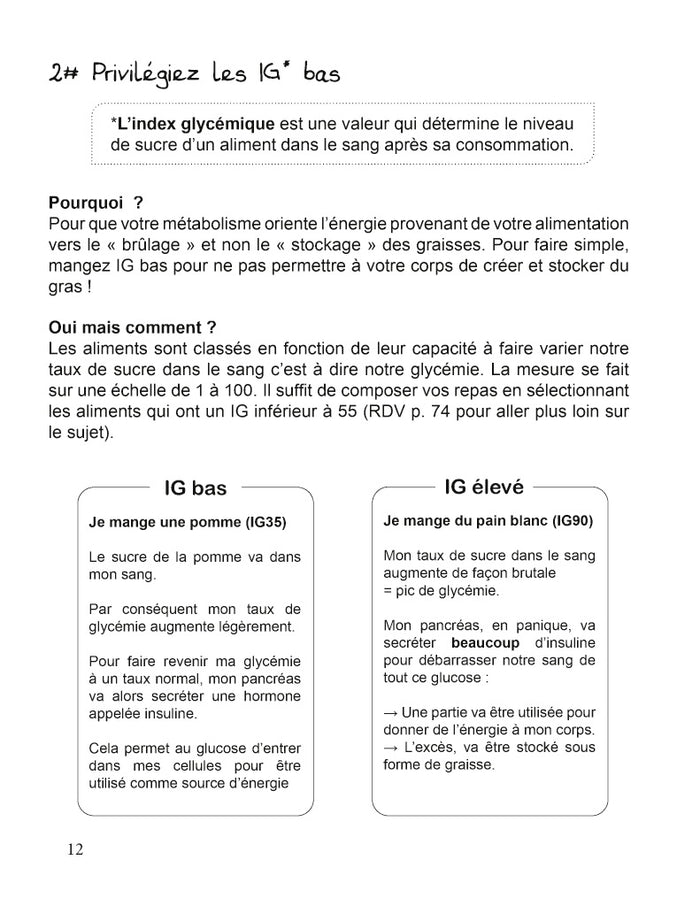 2# Privilégiez les IG* bas

*L'index glycémique est une valeur qui détermine le niveau de sucre d'un aliment dans le sang après sa consommation.

Pourquoi ?
Pour que votre métabolisme oriente l'énergie provenant de votre alimentation vers le « brûlage » et non le « stockage » des graisses. Pour faire simple, mangez IG bas pour ne pas permettre à votre corps de créer et stocker du gras !

Oui mais comment ?
Les aliments sont classés en fonction de leur capacité à faire varier notre taux de sucre dans le sang c'est à dire notre glycémie. La mesure se fait sur une échelle de 1 à 100. Il suffit de composer vos repas en sélectionnant les aliments qui ont un IG inférieur à 55 (RDV p. 74 pour aller plus loin sur le sujet).

IG bas

Je mange une pomme (IG35)

Le sucre de la pomme va dans mon sang.

Par conséquent mon taux de glycémie augmente légèrement.

Pour faire revenir ma glycémie à un taux normal, mon pancréas va alors secréter une hormone appelée insuline.

Cela permet au glucose d'entrer dans mes cellules pour être utilisé comme source d'énergie

IG élevé

Je mange du pain blanc (IG90)

Mon taux de sucre dans le sang augmente de façon brutale
= pic de glycémie.

Mon pancréas, en panique, va secréter beaucoup d'insuline pour débarrasser notre sang de tout ce glucose :

→ Une partie va être utilisée pour donner de l'énergie à mon corps.
→ L'excès, va être stocké sous forme de graisse.

12